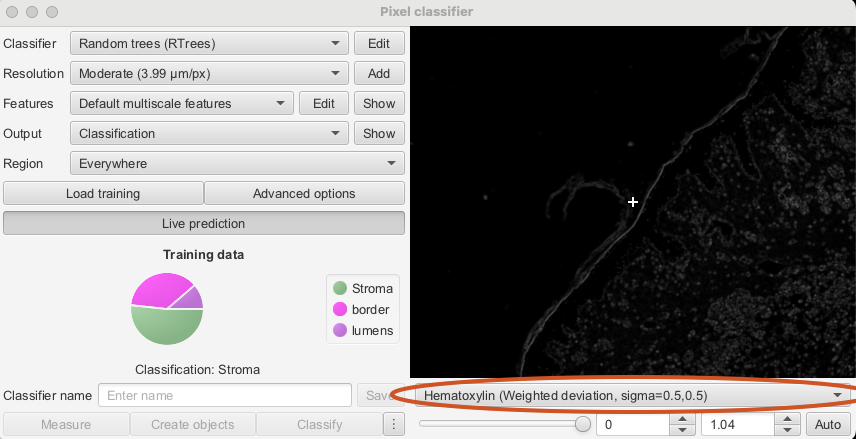 Pixel classifier

Classifier Random trees (RTrees) Edit

Resolution Moderate (3.99 µm/px) Add

Features Default multiscale features Edit Show

Output Classification Show

Region Everywhere

Load training Advanced options

Live prediction

Training data

Stroma
border
lumens

Classification: Stroma

Classifier name Enter name Save

Measure Create objects Classify ⋮

Hematoxylin (Weighted deviation, sigma=0.5,0.5)

0 1.04 Auto